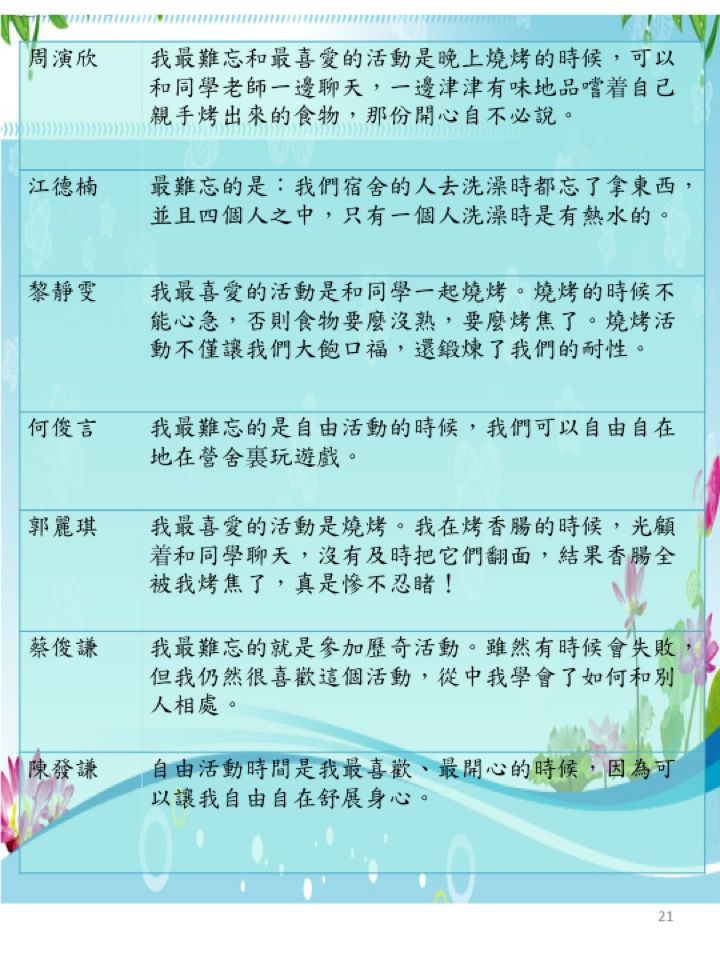 | 周演欣 | 我最難忘和最喜愛的活動是晚上燒烤的時候，可以和同學老師一邊聊天，一邊津津有味地品嚐着自己親手烤出來的食物，那份開心自不必說。 |
|---|---|
| 江德楠 | 最難忘的是：我們宿舍的人去洗澡時都忘了拿東西，並且四個人之中，只有一個人洗澡時是有熱水的。 |
| 黎靜雯 | 我最喜愛的活動是和同學一起燒烤。燒烤的時候不能心急，否則食物要麼沒熟，要麼烤焦了。燒烤活動不僅讓我們大飽口福，還鍛煉了我們的耐性。 |
| 何俊言 | 我最難忘的是自由活動的時候，我們可以自由自在地在營舍裏玩遊戲。 |
| 郭麗琪 | 我最喜愛的活動是燒烤。我在烤香腸的時候，光顧着和同學聊天，沒有及時把它們翻面，結果香腸全被我烤焦了，真是慘不忍睹！ |
| 蔡俊謙 | 我最難忘的就是參加歷奇活動。雖然有時候會失敗，但我仍然很喜歡這個活動，從中我學會了如何和別人相處。 |
| 陳發謙 | 自由活動時間是我最喜歡、最開心的時候，因為可以讓我自由自在舒展身心。 |

21